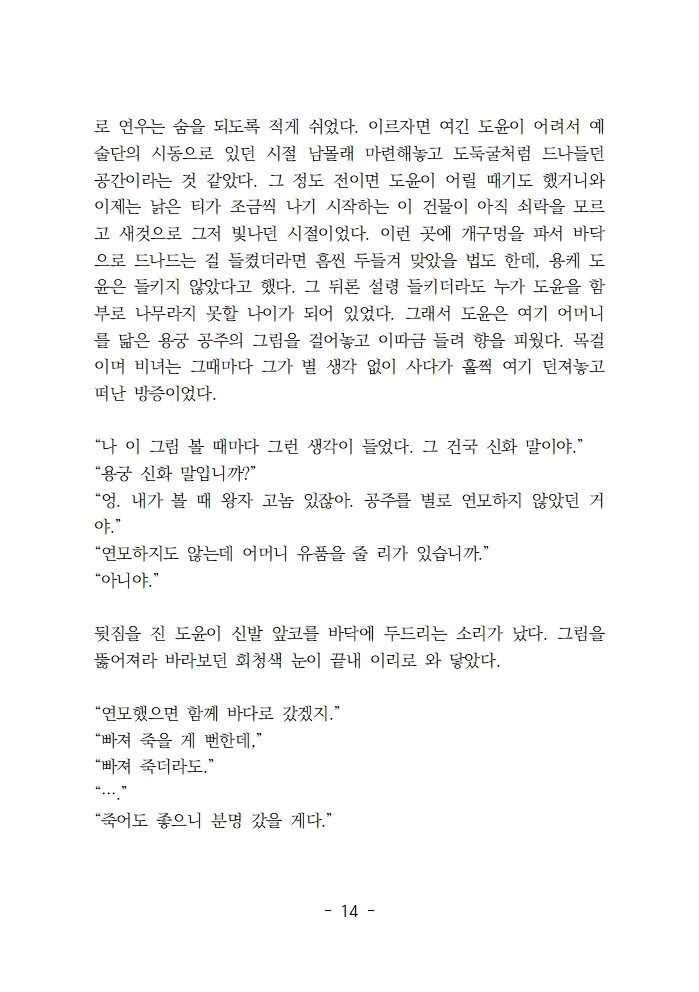 로 연우는 숨을 되도록 적게 쉬었다. 이르자면 여긴 도윤이 어려서 예술단의 시동으로 있던 시절 남몰래 마련해놓고 도둑굴처럼 드나들던 공간이라는 것 같았다. 그 정도 전이면 도윤이 어릴 때기도 했거니와 이제는 낡은 티가 조금씩 나기 시작하는 이 건물이 아직 쇠락을 모르고 새것으로 그저 빛나던 시절이었다. 이런 곳에 개구멍을 파서 바닥으로 드나드는 걸 들켰더라면 흠씬 두들겨 맞았을 법도 한데, 용케 도윤은 들키지 않았다고 했다. 그 뒤론 설령 들키더라도 누가 도윤을 함부로 나무라지 못할 나이가 되어 있었다. 그래서 도윤은 여기 어머니를 닮은 용궁 공주의 그림을 걸어놓고 이따금 들려 향을 피웠다. 목걸이며 비녀는 그때마다 그가 별 생각 없이 사다가 훌쩍 여기 던져놓고 떠난 방증이었다.

“나 이 그림 볼 때마다 그런 생각이 들었다. 그 건국 신화 말이야.”
“용궁 신화 말입니까?”
“엉. 내가 볼 때 왕자 고놈 있잖아. 공주를 별로 연모하지 않았던 거야.”
“연모하지도 않는데 어머니 유품을 줄 리가 있습니까.”
“아니야.”

뒷짐을 진 도윤이 신발 앞코를 바닥에 두드리는 소리가 났다. 그림을 뚫어져라 바라보던 회청색 눈이 끝내 이리로 와 닿았다.

“연모했으면 함께 바다로 갔겠지.”
“빠져 죽을 게 뻔한데,”
“빠져 죽더라도.”
“….”
“죽어도 좋으니 분명 갔을 게다.”

- 14 -